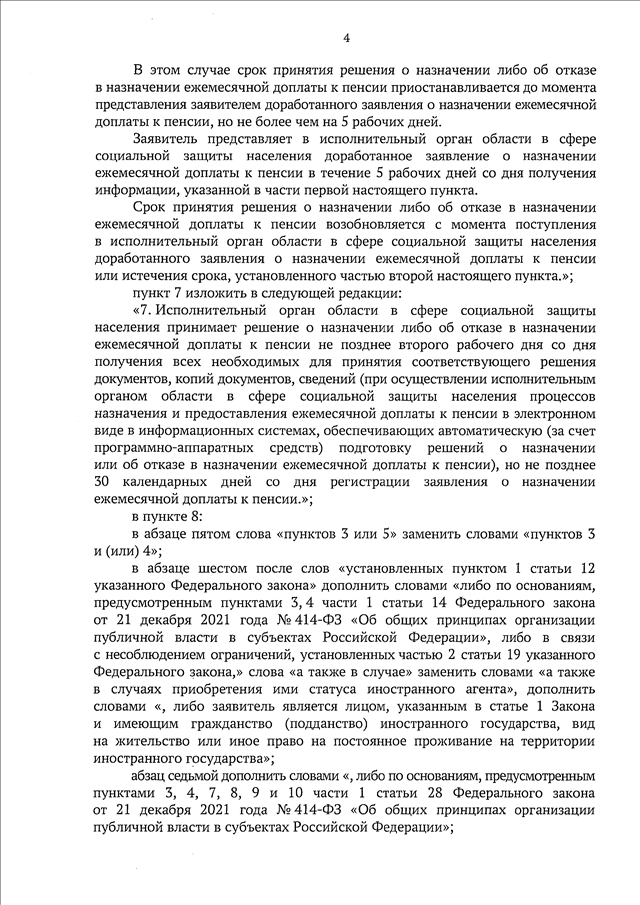 4

В этом случае срок принятия решения о назначении либо об отказе в назначении ежемесячной доплаты к пенсии приостанавливается до момента представления заявителем доработанного заявления о назначении ежемесячной доплаты к пенсии, но не более чем на 5 рабочих дней.

Заявитель представляет в исполнительный орган области в сфере социальной защиты населения доработанное заявление о назначении ежемесячной доплаты к пенсии в течение 5 рабочих дней со дня получения информации, указанной в части первой настоящего пункта.

Срок принятия решения о назначении либо об отказе в назначении ежемесячной доплаты к пенсии возобновляется с момента поступления в исполнительный орган области в сфере социальной защиты населения доработанного заявления о назначении ежемесячной доплаты к пенсии или истечения срока, установленного частью второй настоящего пункта.»;

пункт 7 изложить в следующей редакции:

«7. Исполнительный орган области в сфере социальной защиты населения принимает решение о назначении либо об отказе в назначении ежемесячной доплаты к пенсии не позднее второго рабочего дня со дня получения всех необходимых для принятия соответствующего решения документов, копий документов, сведений (при осуществлении исполнительным органом области в сфере социальной защиты населения процессов назначения и предоставления ежемесячной доплаты к пенсии в электронном виде в информационных системах, обеспечивающих автоматическую (за счет программно-аппаратных средств) подготовку решений о назначении или об отказе в назначении ежемесячной доплаты к пенсии), но не позднее 30 календарных дней со дня регистрации заявления о назначении ежемесячной доплаты к пенсии.»;

в пункте 8:

в абзаце пятом слова «пунктов 3 или 5» заменить словами «пунктов 3 и (или) 4»;

в абзаце шестом после слов «установленных пунктом 1 статьи 12 указанного Федерального закона» дополнить словами «либо по основаниям, предусмотренным пунктами 3, 4 части 1 статьи 14 Федерального закона от 21 декабря 2021 года № 414-ФЗ «Об общих принципах организации публичной власти в субъектах Российской Федерации», либо в связи с несоблюдением ограничений, установленных частью 2 статьи 19 указанного Федерального закона,» слова «а также в случае» заменить словами «а также в случаях приобретения ими статуса иностранного агента», дополнить словами «, либо заявитель является лицом, указанным в статье 1 Закона и имеющим гражданство (подданство) иностранного государства, вид на жительство или иное право на постоянное проживание на территории иностранного государства»;

абзац седьмой дополнить словами «, либо по основаниям, предусмотренным пунктами 3, 4, 7, 8, 9 и 10 части 1 статьи 28 Федерального закона от 21 декабря 2021 года № 414-ФЗ «Об общих принципах организации публичной власти в субъектах Российской Федерации»;